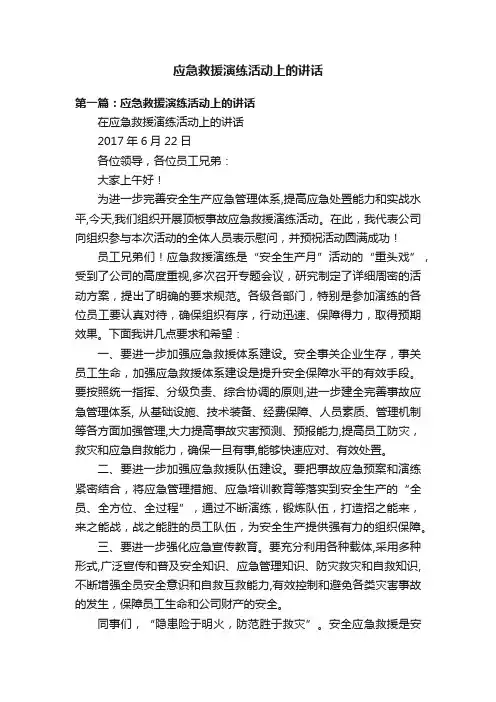 应急救援演练活动上的讲话

第一篇：应急救援演练活动上的讲话

在应急救援演练活动上的讲话

2017 年 6 月 22 日

各位领导，各位员工兄弟：

大家上午好！

为进一步完善安全生产应急管理体系,提高应急处置能力和实战水平,今天,我们组织开展顶板事故应急救援演练活动。在此，我代表公司向组织参与本次活动的全体人员表示慰问，并预祝活动圆满成功！

员工兄弟们！应急救援演练是“安全生产月”活动的“重头戏”，受到了公司的高度重视,多次召开专题会议，研究制定了详细周密的活动方案，提出了明确的要求规范。各级各部门，特别是参加演练的各位员工要认真对待，确保组织有序，行动迅速、保障得力，取得预期效果。下面我讲几点要求和希望：

一、要进一步加强应急救援体系建设。安全事关企业生存，事关员工生命，加强应急救援体系建设是提升安全保障水平的有效手段。要按照统一指挥、分级负责、综合协调的原则,进一步建全完善事故应急管理体系, 从基础设施、技术装备、经费保障、人员素质、管理机制等各方面加强管理,大力提高事故灾害预测、预报能力,提高员工防灾，救灾和应急自救能力，确保一旦有事,能够快速应对、有效处置。

二、要进一步加强应急救援队伍建设。要把事故应急预案和演练紧密结合，将应急管理措施、应急培训教育等落实到安全生产的“全员、全方位、全过程”，通过不断演练，锻炼队伍，打造招之能来，来之能战，战之能胜的员工队伍，为安全生产提供强有力的组织保障。

三、要进一步强化应急宣传教育。要充分利用各种载体,采用多种形式,广泛宣传和普及安全知识、应急管理知识、防灾救灾和自救知识,不断增强全员安全意识和自救互救能力,有效控制和避免各类灾害事故的发生，保障员工生命和公司财产的安全。

同事们，“隐患险于明火，防范胜于救灾”。安全应急救援是安